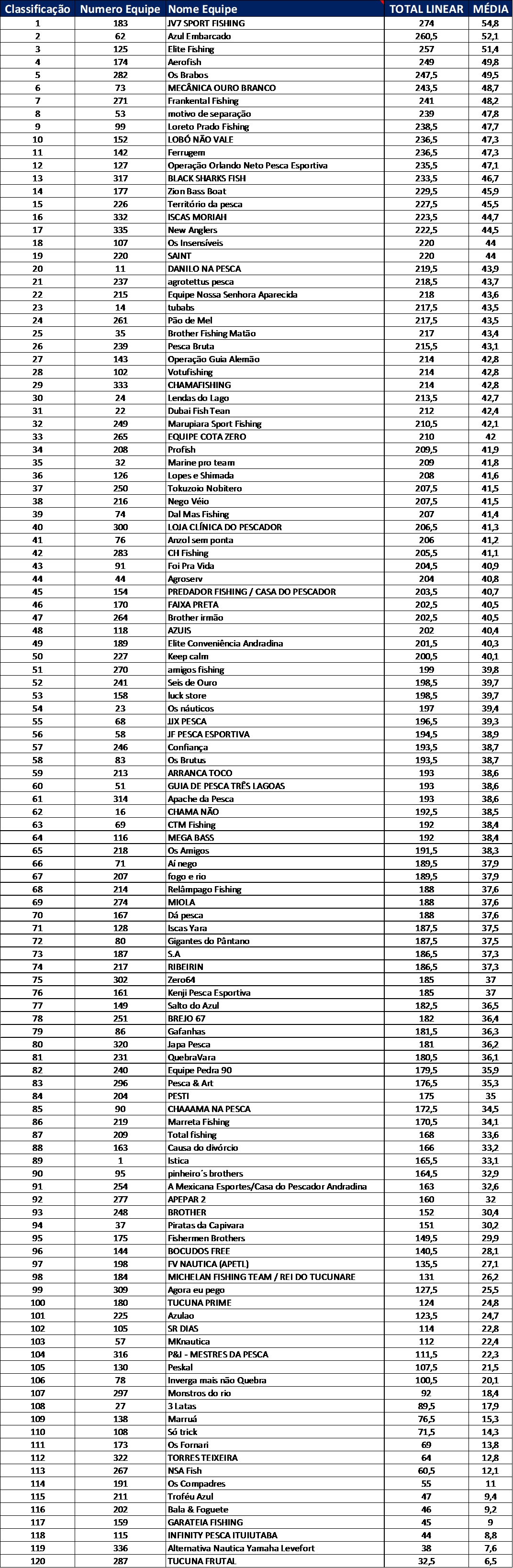 | Classificação | Numero Equipe | Nome Equipe | TOTAL LINEAR | MÉDIA |
|---|---|---|---|---|
| 1 | 183 | JV7 SPORT FISHING | 274 | 54,8 |
| 2 | 62 | Azul Embarcado | 260,5 | 52,1 |
| 3 | 125 | Elite Fishing | 257 | 51,4 |
| 4 | 174 | Aerofish | 249 | 49,8 |
| 5 | 282 | Os Brabos | 247,5 | 49,5 |
| 6 | 73 | MECÂNICA OURO BRANCO | 243,5 | 48,7 |
| 7 | 271 | Frankental Fishing | 241 | 48,2 |
| 8 | 53 | motivo de separação | 239 | 47,8 |
| 9 | 99 | Loreto Prado Fishing | 238,5 | 47,7 |
| 10 | 152 | LOBÓ NÃO VALE | 236,5 | 47,3 |
| 11 | 142 | Ferrugem | 236,5 | 47,3 |
| 12 | 127 | Operação Orlando Neto Pesca Esportiva | 235,5 | 47,1 |
| 13 | 317 | BLACK SHARKS FISH | 233,5 | 46,7 |
| 14 | 177 | Zion Bass Boat | 229,5 | 45,9 |
| 15 | 226 | Território da pesca | 227,5 | 45,5 |
| 16 | 332 | ISCAS MORIAH | 223,5 | 44,7 |
| 17 | 335 | New Anglers | 222,5 | 44,5 |
| 18 | 107 | Os Insensíveis | 220 | 44 |
| 19 | 220 | SAINT | 220 | 44 |
| 20 | 11 | DANILO NA PESCA | 219,5 | 43,9 |
| 21 | 237 | agrotettus pesca | 218,5 | 43,7 |
| 22 | 215 | Equipe Nossa Senhora Aparecida | 218 | 43,6 |
| 23 | 14 | tubabs | 217,5 | 43,5 |
| 24 | 261 | Pão de Mel | 217,5 | 43,5 |
| 25 | 35 | Brother Fishing Matão | 217 | 43,4 |
| 26 | 239 | Pesca Bruta | 215,5 | 43,1 |
| 27 | 143 | Operação Guia Alemão | 214 | 42,8 |
| 28 | 102 | Votufishing | 214 | 42,8 |
| 29 | 333 | CHAMAFISHING | 214 | 42,8 |
| 30 | 24 | Lendas do Lago | 213,5 | 42,7 |
| 31 | 22 | Dubai Fish Tean | 212 | 42,4 |
| 32 | 249 | Marupiara Sport Fishing | 210,5 | 42,1 |
| 33 | 265 | EQUIPE COTA ZERO | 210 | 42 |
| 34 | 208 | Profish | 209,5 | 41,9 |
| 35 | 32 | Marine pro team | 209 | 41,8 |
| 36 | 126 | Lopes e Shimada | 208 | 41,6 |
| 37 | 250 | Tokuzoio Nobitero | 207,5 | 41,5 |
| 38 | 216 | Nego Véio | 207,5 | 41,5 |
| 39 | 74 | Dal Mas Fishing | 207 | 41,4 |
| 40 | 300 | LOJA CLÍNICA DO PESCADOR | 206,5 | 41,3 |
| 41 | 76 | Anzol sem ponta | 206 | 41,2 |
| 42 | 283 | CH Fishing | 205,5 | 41,1 |
| 43 | 91 | Foi Pra Vida | 204,5 | 40,9 |
| 44 | 44 | Agroserv | 204 | 40,8 |
| 45 | 154 | PREDADOR FISHING / CASA DO PESCADOR | 203,5 | 40,7 |
| 46 | 170 | FAIXA PRETA | 202,5 | 40,5 |
| 47 | 264 | Brother irmão | 202,5 | 40,5 |
| 48 | 118 | AZUIS | 202 | 40,4 |
| 49 | 189 | Elite Conveniência Andradina | 201,5 | 40,3 |
| 50 | 227 | Keep calm | 200,5 | 40,1 |
| 51 | 270 | amigos fishing | 199 | 39,8 |
| 52 | 241 | Seis de Ouro | 198,5 | 39,7 |
| 53 | 158 | luck store | 198,5 | 39,7 |
| 54 | 23 | Os náuticos | 197 | 39,4 |
| 55 | 68 | JJX PESCA | 196,5 | 39,3 |
| 56 | 58 | JF PESCA ESPORTIVA | 194,5 | 38,9 |
| 57 | 246 | Confiança | 193,5 | 38,7 |
| 58 | 83 | Os Brutus | 193,5 | 38,7 |
| 59 | 213 | ARRANCA TOCO | 193 | 38,6 |
| 60 | 51 | GUIA DE PESCA TRÊS LAGOAS | 193 | 38,6 |
| 61 | 314 | Apache da Pesca | 193 | 38,6 |
| 62 | 16 | CHAMA NÃO | 192,5 | 38,5 |
| 63 | 69 | CTM Fishing | 192 | 38,4 |
| 64 | 116 | MEGA BASS | 192 | 38,4 |
| 65 | 218 | Os Amigos | 191,5 | 38,3 |
| 66 | 71 | Aí nego | 189,5 | 37,9 |
| 67 | 207 | fogo e rio | 189,5 | 37,9 |
| 68 | 214 | Relâmpago Fishing | 188 | 37,6 |
| 69 | 274 | MIOLA | 188 | 37,6 |
| 70 | 167 | Dá pesca | 188 | 37,6 |
| 71 | 128 | Iscas Yara | 187,5 | 37,5 |
| 72 | 80 | Gigantes do Pântano | 187,5 | 37,5 |
| 73 | 187 | S.A | 186,5 | 37,3 |
| 74 | 217 | RIBEIRIN | 186,5 | 37,3 |
| 75 | 302 | Zero64 | 185 | 37 |
| 76 | 161 | Kenji Pesca Esportiva | 185 | 37 |
| 77 | 149 | Salto do Azul | 182,5 | 36,5 |
| 78 | 251 | BREJO 67 | 182 | 36,4 |
| 79 | 86 | Gafanhas | 181,5 | 36,3 |
| 80 | 320 | Japa Pesca | 181 | 36,2 |
| 81 | 231 | QuebraVara | 180,5 | 36,1 |
| 82 | 240 | Equipe Pedra 90 | 179,5 | 35,9 |
| 83 | 296 | Pesca & Art | 176,5 | 35,3 |
| 84 | 204 | PESTI | 175 | 35 |
| 85 | 90 | CHAAAMA NA PESCA | 172,5 | 34,5 |
| 86 | 219 | Marreta Fishing | 170,5 | 34,1 |
| 87 | 209 | Total fishing | 168 | 33,6 |
| 88 | 163 | Causa do divórcio | 166 | 33,2 |
| 89 | 1 | Istica | 165,5 | 33,1 |
| 90 | 95 | pinheiro´s brothers | 164,5 | 32,9 |
| 91 | 254 | A Mexicana Esportes/Casa do Pescador Andradina | 163 | 32,6 |
| 92 | 277 | APEPAR 2 | 160 | 32 |
| 93 | 248 | BROTHER | 152 | 30,4 |
| 94 | 37 | Piratas da Capivara | 151 | 30,2 |
| 95 | 175 | Fishermen Brothers | 149,5 | 29,9 |
| 96 | 144 | BOCUDOS FREE | 140,5 | 28,1 |
| 97 | 198 | FV NAUTICA (APETL) | 135,5 | 27,1 |
| 98 | 184 | MICHELAN FISHING TEAM / REI DO TUCUNARE | 131 | 26,2 |
| 99 | 309 | Agora eu pego | 127,5 | 25,5 |
| 100 | 180 | TUCUNA PRIME | 124 | 24,8 |
| 101 | 225 | Azulao | 123,5 | 24,7 |
| 102 | 105 | SR DIAS | 114 | 22,8 |
| 103 | 57 | MKnautica | 112 | 22,4 |
| 104 | 316 | P&J - MESTRES DA PESCA | 111,5 | 22,3 |
| 105 | 130 | Peskal | 107,5 | 21,5 |
| 106 | 78 | Inverga mais não Quebra | 100,5 | 20,1 |
| 107 | 297 | Monstros do rio | 92 | 18,4 |
| 108 | 27 | 3 Latas | 89,5 | 17,9 |
| 109 | 138 | Marruá | 76,5 | 15,3 |
| 110 | 108 | Só trick | 71,5 | 14,3 |
| 111 | 173 | Os Fornari | 69 | 13,8 |
| 112 | 322 | TORRES TEIXEIRA | 64 | 12,8 |
| 113 | 267 | NSA Fish | 60,5 | 12,1 |
| 114 | 191 | Os Compadres | 55 | 11 |
| 115 | 211 | Troféu Azul | 47 | 9,4 |
| 116 | 202 | Bala & Foguete | 46 | 9,2 |
| 117 | 159 | GARATEIA FISHING | 45 | 9 |
| 118 | 115 | INFINITY PESCA ITUIUTABA | 44 | 8,8 |
| 119 | 336 | Alternativa Nautica Yamaha Levefort | 38 | 7,6 |
| 120 | 287 | TUCUNA FRUTAL | 32,5 | 6,5 |